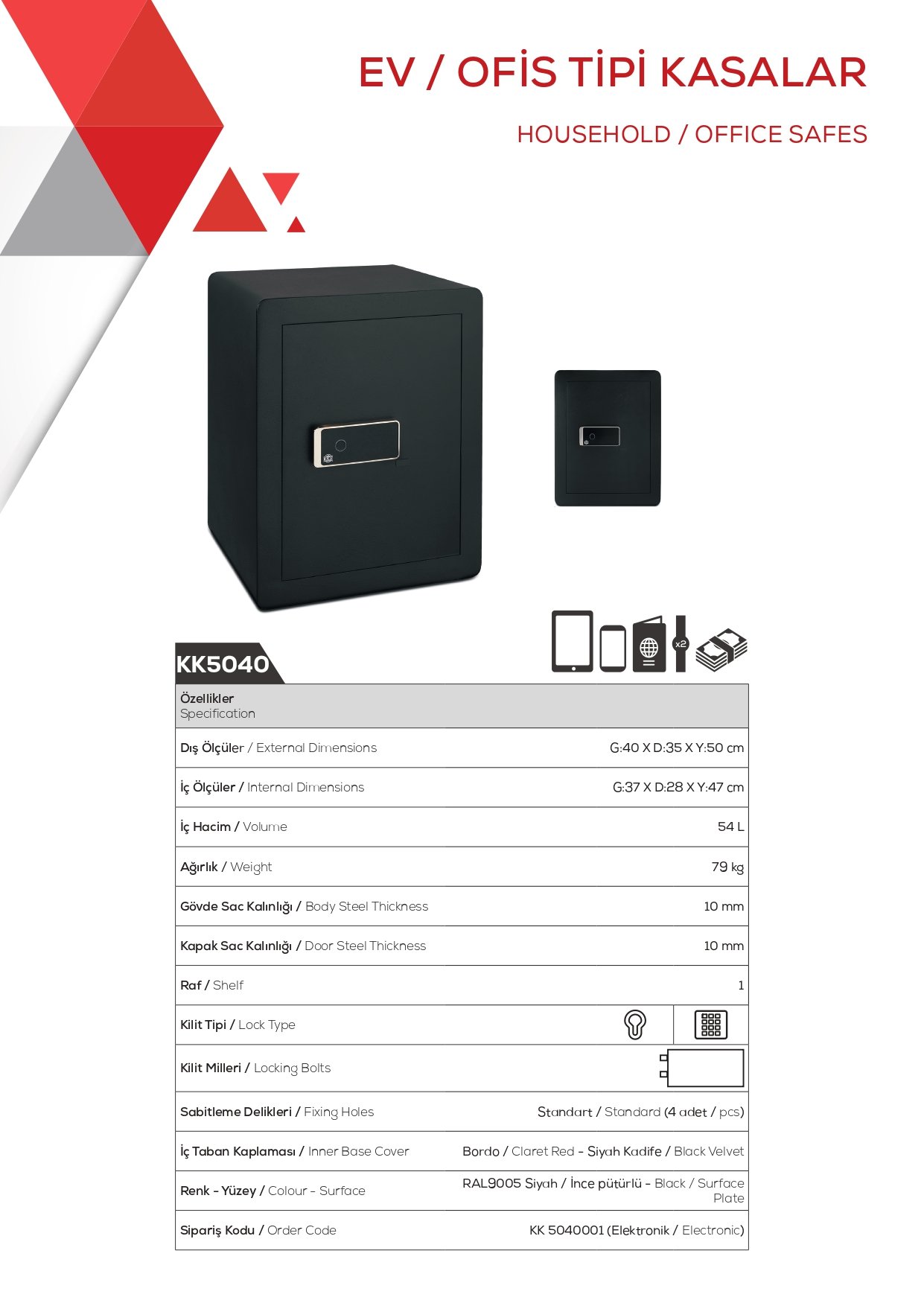 EV / OFİS TİPİ KASALAR

HOUSEHOLD / OFFICE SAFES

x2

KK5040

| Özellikler Specification | |
|---|---|
| Dış Ölçüler / External Dimensions | G:40 X D:35 X Y:50 cm |
| İç Ölçüler / Internal Dimensions | G:37 X D:28 X Y:47 cm |
| İç Hacim / Volume | 54 L |
| Ağırlık / Weight | 79 kg |
| Gövde Sac Kalınlığı / Body Steel Thickness | 10 mm |
| Kapak Sac Kalınlığı / Door Steel Thickness | 10 mm |
| Raf / Shelf | 1 |
| Kilit Tipi / Lock Type | |
| Kilit Milleri / Locking Bolts | |
| Sabitleme Delikleri / Fixing Holes | Standart / Standard (4 adet / pcs) |
| İç Taban Kaplaması / Inner Base Cover | Bordo / Claret Red - Siyah Kadife / Black Velvet |
| Renk - Yüzey / Colour - Surface | RAL9005 Siyah / İnce pütürlü - Black / Surface Plate |
| Sipariş Kodu / Order Code | KK 5040001 (Elektronik / Electronic) |